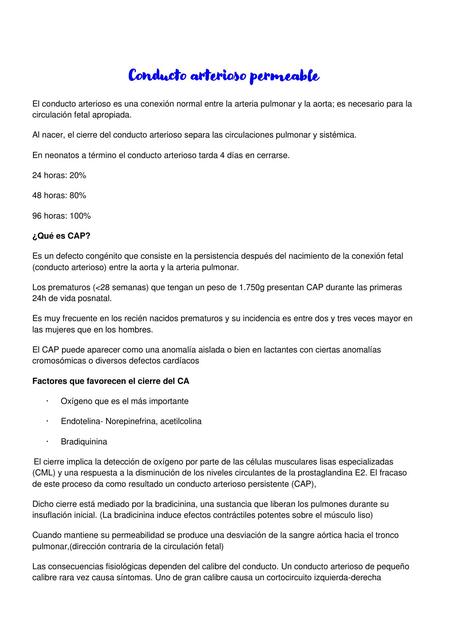 Conducto arterioso permeable

El conducto arterioso es una conexión normal entre la arteria pulmonar y la aorta; es necesario para la circulación fetal apropiada.

Al nacer, el cierre del conducto arterioso separa las circulaciones pulmonar y sistémica.

En neonatos a término el conducto arterioso tarda 4 días en cerrarse.

24 horas: 20%

48 horas: 80%

96 horas: 100%

¿Qué es CAP?

Es un defecto congénito que consiste en la persistencia después del nacimiento de la conexión fetal (conducto arterioso) entre la aorta y la arteria pulmonar.

Los prematuros (<28 semanas) que tengan un peso de 1.750g presentan CAP durante las primeras 24h de vida posnatal.

Es muy frecuente en los recién nacidos prematuros y su incidencia es entre dos y tres veces mayor en las mujeres que en los hombres.

El CAP puede aparecer como una anomalía aislada o bien en lactantes con ciertas anomalías cromosómicas o diversos defectos cardíacos

Factores que favorecen el cierre del CA

· Oxígeno que es el más importante

· Endotelina- Norepinefrina, acetilcolina

· Bradiquinina

El cierre implica la detección de oxígeno por parte de las células musculares lisas especializadas (CML) y una respuesta a la disminución de los niveles circulantes de la prostaglandina E2. El fracaso de este proceso da como resultado un conducto arterioso persistente (CAP),

Dicho cierre está mediado por la bradicinina, una sustancia que liberan los pulmones durante su insuflación inicial. (La bradicinina induce efectos contráctiles potentes sobre el músculo liso)

Cuando mantiene su permeabilidad se produce una desviación de la sangre aórtica hacia el tronco pulmonar,(dirección contraria de la circulación fetal)

Las consecuencias fisiológicas dependen del calibre del conducto. Un conducto arterioso de pequeño calibre rara vez causa síntomas. Uno de gran calibre causa un cortocircuito izquierda-derecha